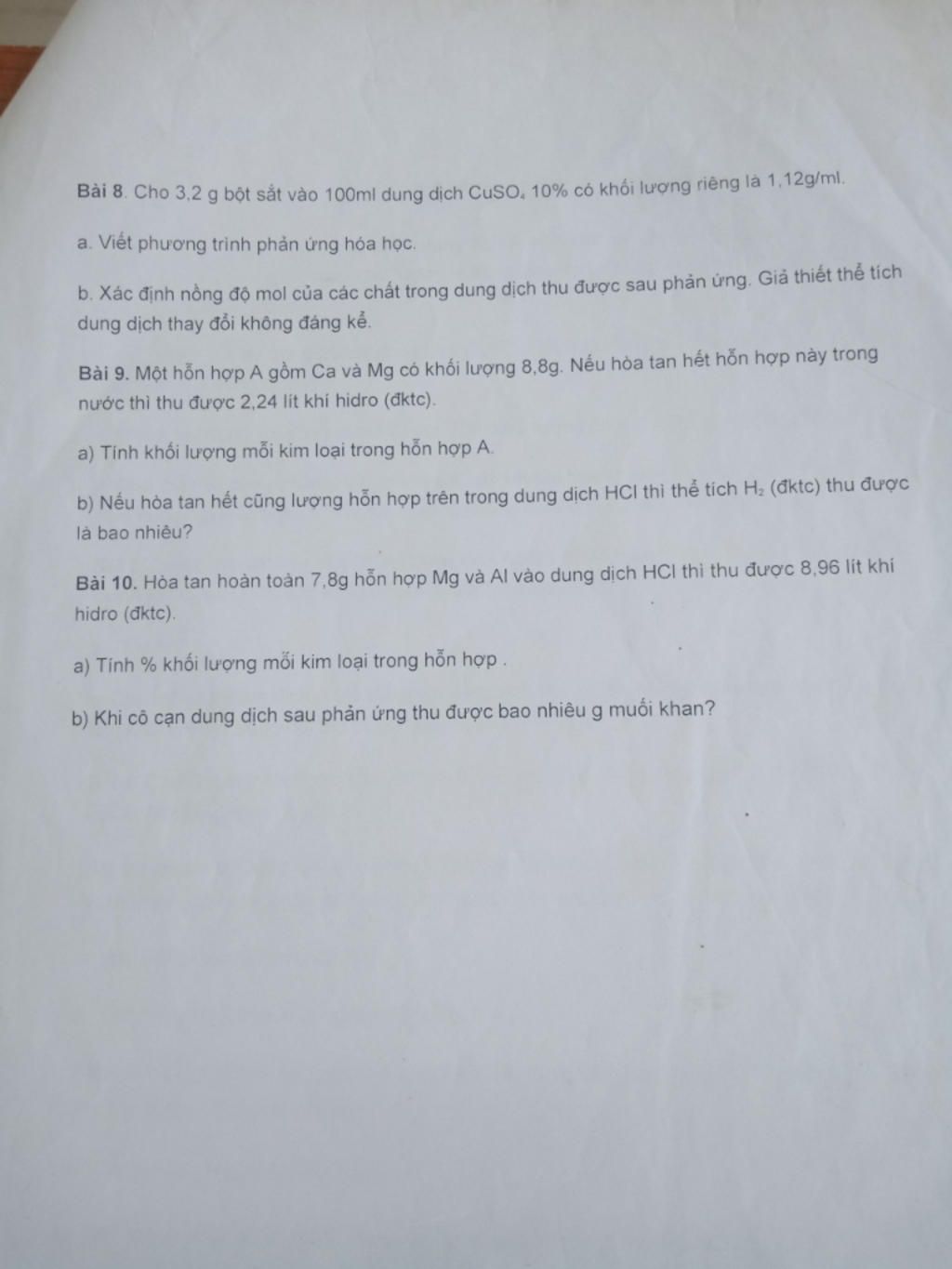 **Bài 8**. Cho 3,2 g bột sắt vào 100ml dung dịch $CuSO_4$ 10% có khối lượng riêng là 1,12g/ml.

a. Viết phương trình phản ứng hóa học.

b. Xác định nồng độ mol của các chất trong dung dịch thu được sau phản ứng. Giả thiết thể tích dung dịch thay đổi không đáng kể.

**Bài 9.** Một hỗn hợp A gồm Ca và Mg có khối lượng 8,8g. Nếu hòa tan hết hỗn hợp này trong nước thì thu được 2,24 lít khí hidro (đktc).

a) Tính khối lượng mỗi kim loại trong hỗn hợp A.

b) Nếu hòa tan hết cũng lượng hỗn hợp trên trong dung dịch HCl thì thể tích $H_2$ (đktc) thu được là bao nhiêu?

**Bài 10.** Hòa tan hoàn toàn 7,8g hỗn hợp Mg và Al vào dung dịch HCl thì thu được 8,96 lít khí hidro (đktc).

a) Tính % khối lượng mỗi kim loại trong hỗn hợp .

b) Khi cô cạn dung dịch sau phản ứng thu được bao nhiêu g muối khan?